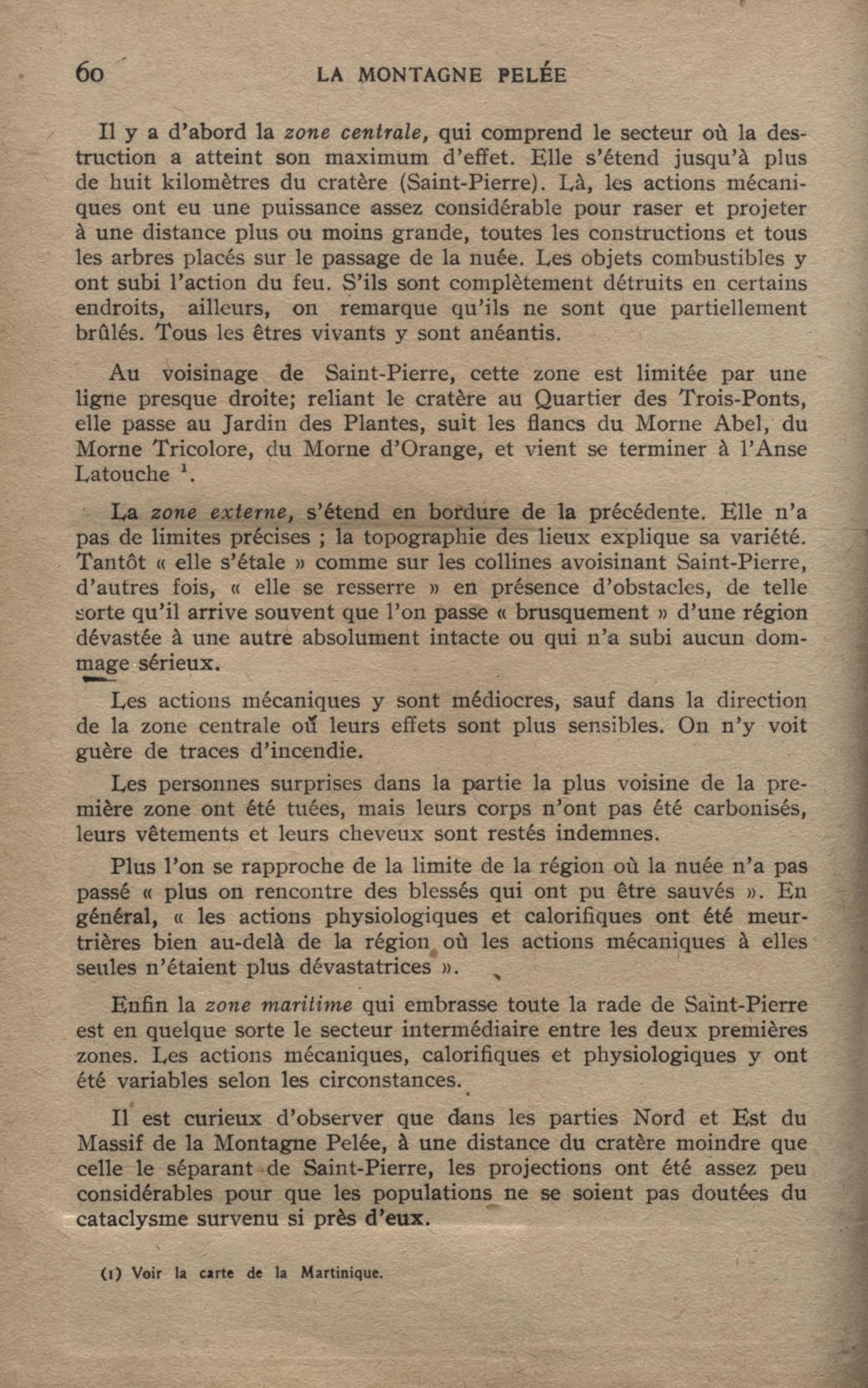 60 LA MONTAGNE PELÉE

Il y a d'abord la zone centrale, qui comprend le secteur où la destruction a atteint son maximum d'effet. Elle s'étend jusqu'à plus de huit kilomètres du cratère (Saint-Pierre). Là, les actions mécaniques ont eu une puissance assez considérable pour raser et projeter à une distance plus ou moins grande, toutes les constructions et tous les arbres placés sur le passage de la nuée. Les objets combustibles y ont subi l'action du feu. S'ils sont complètement détruits en certains endroits, ailleurs, on remarque qu'ils ne sont que partiellement brûlés. Tous les êtres vivants y sont anéantis.

Au voisinage de Saint-Pierre, cette zone est limitée par une ligne presque droite; reliant le cratère au Quartier des Trois-Ponts, elle passe au Jardin des Plantes, suit les flancs du Morne Abel, du Morne Tricolore, du Morne d'Orange, et vient se terminer à l'Anse Latouche $^1$.

La zone externe, s'étend en bordure de la précédente. Elle n'a pas de limites précises ; la topographie des lieux explique sa variété. Tantôt « elle s'étale » comme sur les collines avoisinant Saint-Pierre, d'autres fois, « elle se resserre » en présence d'obstacles, de telle sorte qu'il arrive souvent que l'on passe « brusquement » d'une région dévastée à une autre absolument intacte ou qui n'a subi aucun dommage sérieux.

Les actions mécaniques y sont médiocres, sauf dans la direction de la zone centrale où leurs effets sont plus sensibles. On n'y voit guère de traces d'incendie.

Les personnes surprises dans la partie la plus voisine de la première zone ont été tuées, mais leurs corps n'ont pas été carbonisés, leurs vêtements et leurs cheveux sont restés indemnes.

Plus l'on se rapproche de la limite de la région où la nuée n'a pas passé « plus on rencontre des blessés qui ont pu être sauvés ». En général, « les actions physiologiques et calorifiques ont été meurtrières bien au-delà de la région où les actions mécaniques à elles seules n'étaient plus dévastatrices ».

Enfin la zone maritime qui embrasse toute la rade de Saint-Pierre est en quelque sorte le secteur intermédiaire entre les deux premières zones. Les actions mécaniques, calorifiques et physiologiques y ont été variables selon les circonstances.

Il est curieux d'observer que dans les parties Nord et Est du Massif de la Montagne Pelée, à une distance du cratère moindre que celle le séparant de Saint-Pierre, les projections ont été assez peu considérables pour que les populations ne se soient pas doutées du cataclysme survenu si près d'eux.

(1) Voir la carte de la Martinique.